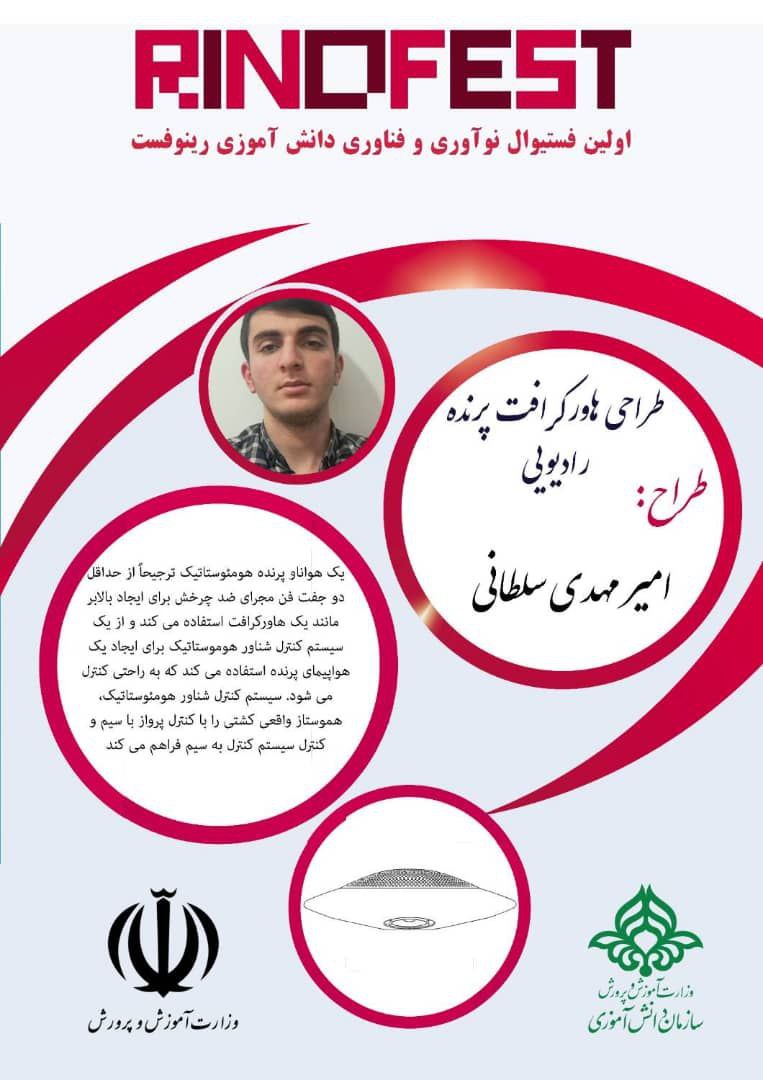 RINOFEST
اولین فستیوال نوآوری و فناوری دانش آموزی رینوفست

طراحی هاورکرافت پرنده رادیویی

طراح:

امیر مهدی سلطانی

یک هواناو پرنده هومئوستاتیک ترجیحاً از حداقل دو جفت فن مجرای ضد چرخش برای ایجاد بالابر مانند یک هاورکرافت استفاده می کند و از یک سیستم کنترل شناور هوموستاتیک برای ایجاد یک هواپیمای پرنده استفاده می کند که به راحتی کنترل می شود. سیستم کنترل شناور هومئوستاتیک، هموستاز واقعی کشتی را با کنترل پرواز با سیم و کنترل سیستم کنترل به سیم فراهم می کند

وزارت آموزش و پرورش

وزارت آموزش و پرورش
سازمان دانش آموزی